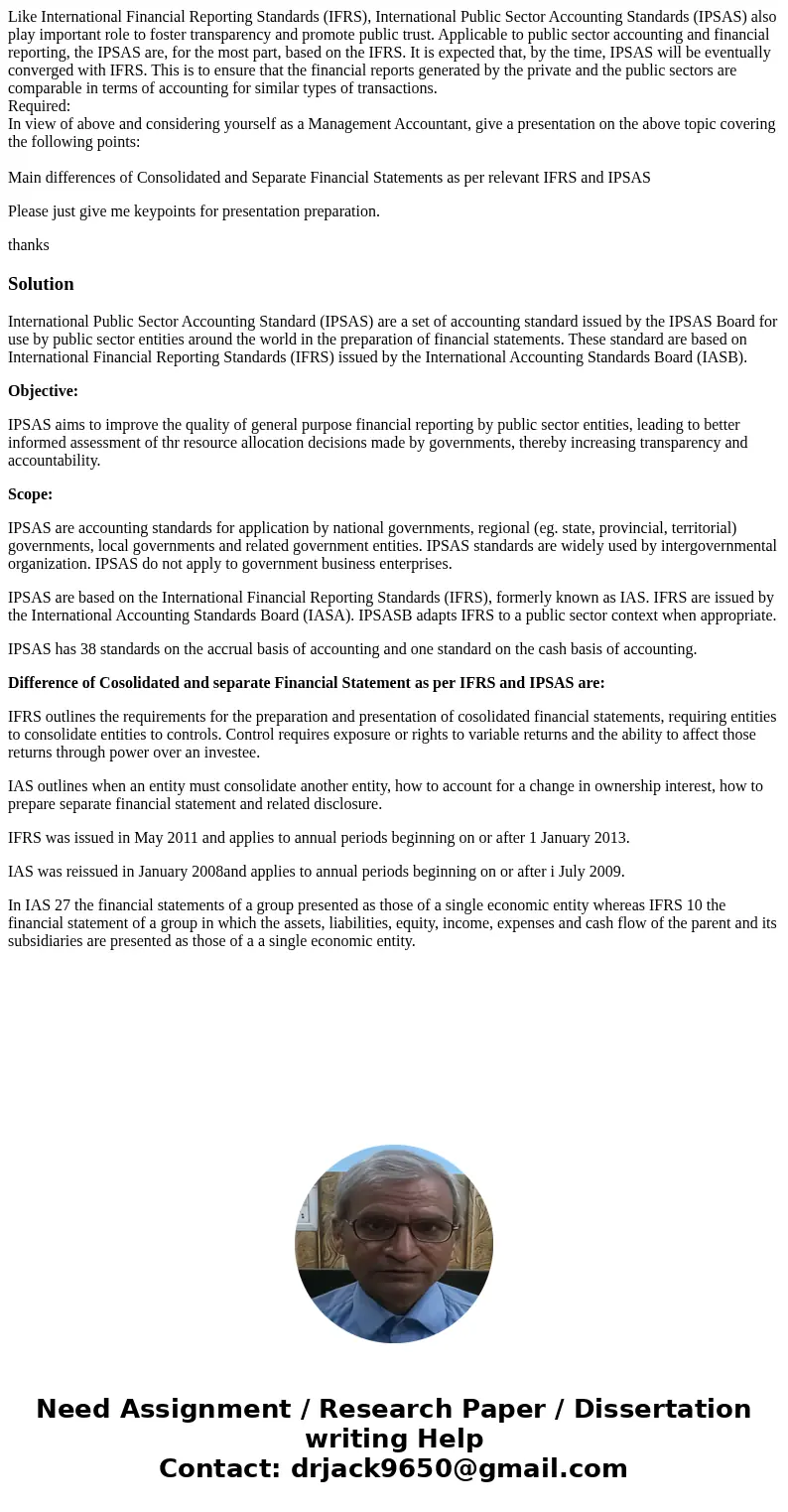 Like International Financial Reporting Standards (IFRS), International Public Sector Accounting Standards (IPSAS) also play important role to foster transparency and promote public trust. Applicable to public sector accounting and financial reporting, the IPSAS are, for the most part, based on the IFRS. It is expected that, by the time, IPSAS will be eventually converged with IFRS. This is to ensure that the financial reports generated by the private and the public sectors are comparable in terms of accounting for similar types of transactions.
Required:
In view of above and considering yourself as a Management Accountant, give a presentation on the above topic covering the following points:

Main differences of Consolidated and Separate Financial Statements as per relevant IFRS and IPSAS

Please just give me keypoints for presentation preparation.

thanks

Solution

International Public Sector Accounting Standard (IPSAS) are a set of accounting standard issued by the IPSAS Board for use by public sector entities around the world in the preparation of financial statements. These standard are based on International Financial Reporting Standards (IFRS) issued by the International Accounting Standards Board (IASB).

Objective:

IPSAS aims to improve the quality of general purpose financial reporting by public sector entities, leading to better informed assessment of thr resource allocation decisions made by governments, thereby increasing transparency and accountability.

Scope:

IPSAS are accounting standards for application by national governments, regional (eg. state, provincial, territorial) governments, local governments and related government entities. IPSAS standards are widely used by intergovernmental organization. IPSAS do not apply to government business enterprises.

IPSAS are based on the International Financial Reporting Standards (IFRS), formerly known as IAS. IFRS are issued by the International Accounting Standards Board (IASA). IPSASB adapts IFRS to a public sector context when appropriate.

IPSAS has 38 standards on the accrual basis of accounting and one standard on the cash basis of accounting.

Difference of Cosolidated and separate Financial Statement as per IFRS and IPSAS are:

IFRS outlines the requirements for the preparation and presentation of cosolidated financial statements, requiring entities to consolidate entities to controls. Control requires exposure or rights to variable returns and the ability to affect those returns through power over an investee.

IAS outlines when an entity must consolidate another entity, how to account for a change in ownership interest, how to prepare separate financial statement and related disclosure.

IFRS was issued in May 2011 and applies to annual periods beginning on or after 1 January 2013.

IAS was reissued in January 2008and applies to annual periods beginning on or after i July 2009.

In IAS 27 the financial statements of a group presented as those of a single economic entity whereas IFRS 10 the financial statement of a group in which the assets, liabilities, equity, income, expenses and cash flow of the parent and its subsidiaries are presented as those of a a single economic entity.

Need Assignment / Research Paper / Dissertation writing Help
Contact: drjack9650@gmail.com